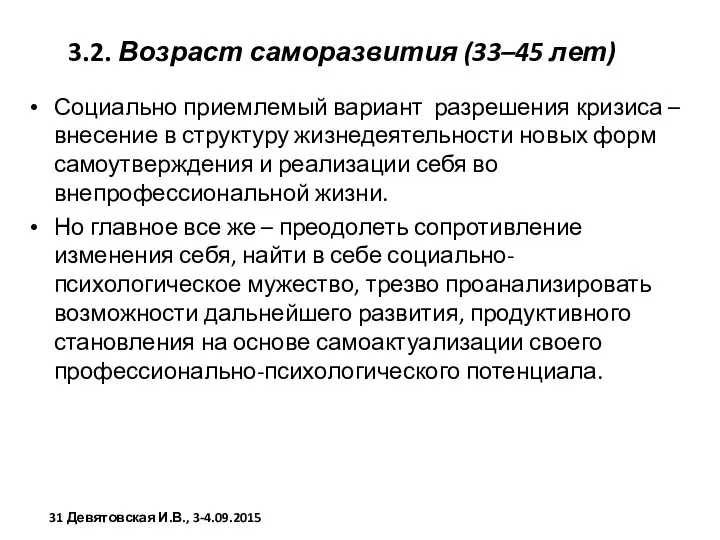 3.2. Возраст саморазвития (33–45 лет)

• Социально приемлемый вариант разрешения кризиса – внесение в структуру жизнедеятельности новых форм самоутверждения и реализации себя во внепрофессиональной жизни.

• Но главное все же – преодолеть сопротивление изменения себя, найти в себе социально-психологическое мужество, трезво проанализировать возможности дальнейшего развития, продуктивного становления на основе самоактуализации своего профессионально-психологического потенциала.

31 Девятовская И.В., 3-4.09.2015